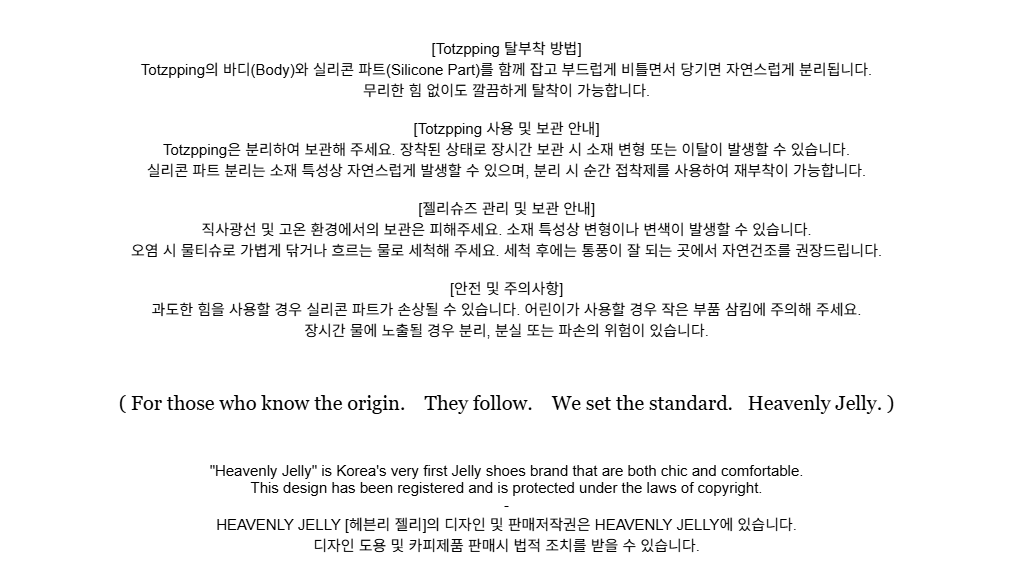 [Totzpping 탈부착 방법]
Totzpping의 바디(Body)와 실리콘 파트(Silicone Part)를 함께 잡고 부드럽게 비틀면서 당기면 자연스럽게 분리됩니다.
무리한 힘 없이도 깔끔하게 탈착이 가능합니다.

[Totzpping 사용 및 보관 안내]
Totzpping은 분리하여 보관해 주세요. 장착된 상태로 장시간 보관 시 소재 변형 또는 이탈이 발생할 수 있습니다.
실리콘 파트 분리는 소재 특성상 자연스럽게 발생할 수 있으며, 분리 시 순간 접착제를 사용하여 재부착이 가능합니다.

[젤리슈즈 관리 및 보관 안내]
직사광선 및 고온 환경에서의 보관은 피해주세요. 소재 특성상 변형이나 변색이 발생할 수 있습니다.
오염 시 물티슈로 가볍게 닦거나 흐르는 물로 세척해 주세요. 세척 후에는 통풍이 잘 되는 곳에서 자연건조를 권장드립니다.

[안전 및 주의사항]
과도한 힘을 사용할 경우 실리콘 파트가 손상될 수 있습니다. 어린이가 사용할 경우 작은 부품 삼킴에 주의해 주세요.
장시간 물에 노출될 경우 분리, 분실 또는 파손의 위험이 있습니다.

( For those who know the origin. They follow. We set the standard. Heavenly Jelly. )

"Heavenly Jelly" is Korea's very first Jelly shoes brand that are both chic and comfortable.
This design has been registered and is protected under the laws of copyright.
-
HEAVENLY JELLY [헤븐리 젤리]의 디자인 및 판매저작권은 HEAVENLY JELLY에 있습니다.
디자인 도용 및 카피제품 판매시 법적 조치를 받을 수 있습니다.